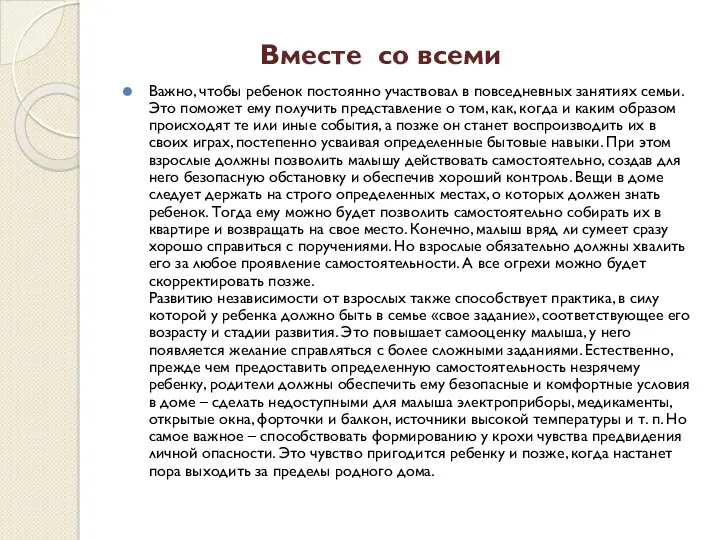 Вместе со всеми

Важно, чтобы ребенок постоянно участвовал в повседневных занятиях семьи. Это поможет ему получить представление о том, как, когда и каким образом происходят те или иные события, а позже он станет воспроизводить их в своих играх, постепенно усваивая определенные бытовые навыки. При этом взрослые должны позволить малышу действовать самостоятельно, создав для него безопасную обстановку и обеспечив хороший контроль. Вещи в доме следует держать на строго определенных местах, о которых должен знать ребенок. Тогда ему можно будет позволить самостоятельно собирать их в квартире и возвращать на свое место. Конечно, малыш вряд ли сумеет сразу хорошо справиться с поручениями. Но взрослые обязательно должны хвалить его за любое проявление самостоятельности. А все огрехи можно будет скорректировать позже.
Развитию независимости от взрослых также способствует практика, в силу которой у ребенка должно быть в семье «свое задание», соответствующее его возрасту и стадии развития. Это повышает самооценку малыша, у него появляется желание справляться с более сложными заданиями. Естественно, прежде чем предоставить определенную самостоятельность незрячему ребенку, родители должны обеспечить ему безопасные и комфортные условия в доме – сделать недоступными для малыша электроприборы, медикаменты, открытые окна, форточки и балкон, источники высокой температуры и т. п. Но самое важное – способствовать формированию у крохи чувства предвидения личной опасности. Это чувство пригодится ребенку и позже, когда настанет пора выходить за пределы родного дома.